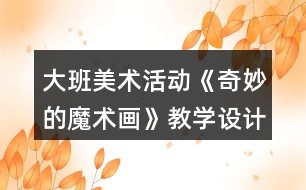 大班美术活动《奇妙的魔术画》教学设计